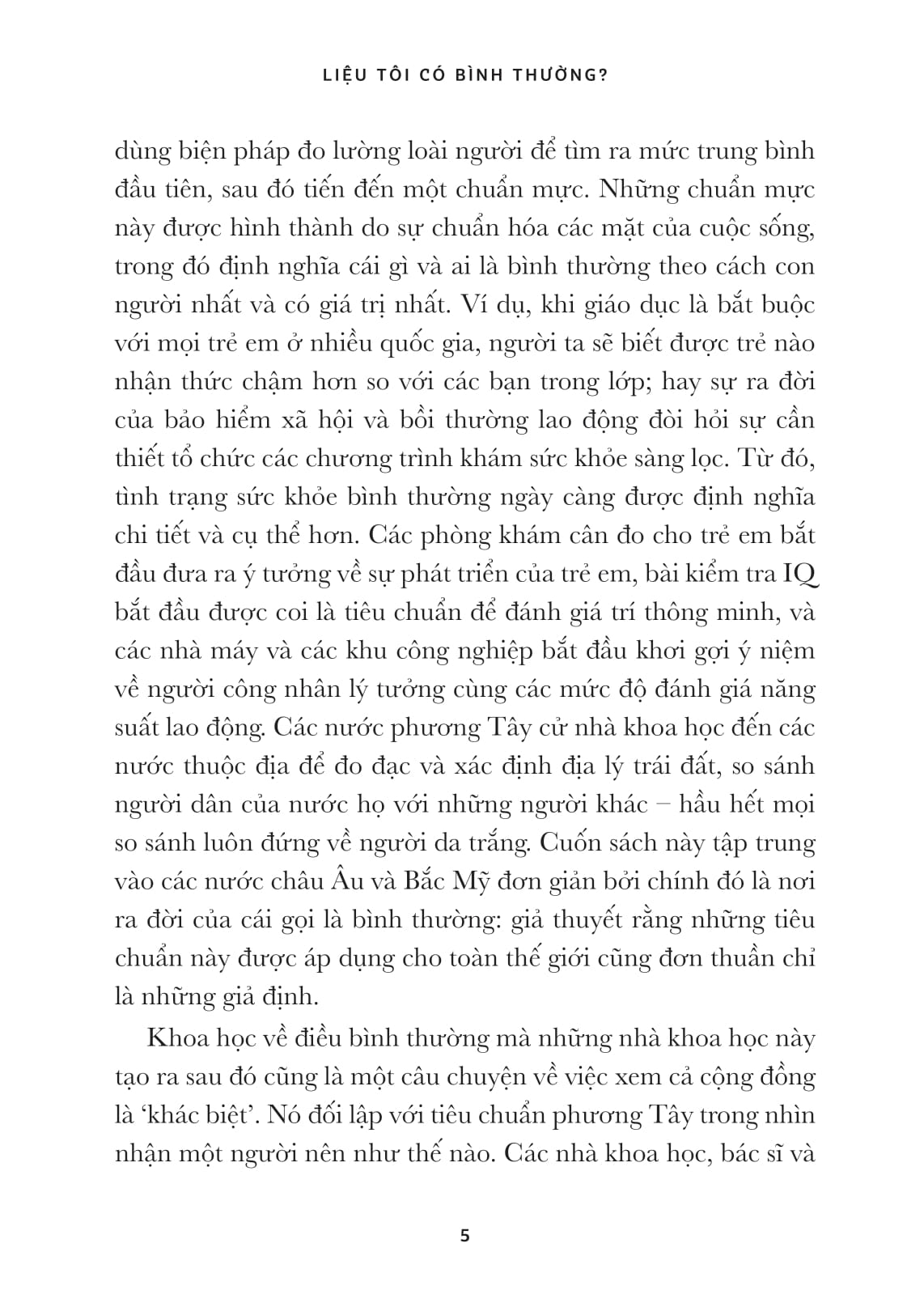 LIỆU TÔI CÓ BÌNH THƯỜNG?

dùng biện pháp đo lường loài người để tìm ra mức trung bình đầu tiên, sau đó tiến đến một chuẩn mực. Những chuẩn mực này được hình thành do sự chuẩn hóa các mặt của cuộc sống, trong đó định nghĩa cái gì và ai là bình thường theo cách con người nhất và có giá trị nhất. Ví dụ, khi giáo dục là bắt buộc với mọi trẻ em ở nhiều quốc gia, người ta sẽ biết được trẻ nào nhận thức chậm hơn so với các bạn trong lớp; hay sự ra đời của bảo hiểm xã hội và bồi thường lao động đòi hỏi sự cần thiết tổ chức các chương trình khám sức khỏe sàng lọc. Từ đó, tình trạng sức khỏe bình thường ngày càng được định nghĩa chi tiết và cụ thể hơn. Các phòng khám cân đo cho trẻ em bắt đầu đưa ra ý tưởng về sự phát triển của trẻ em, bài kiểm tra IQ bắt đầu được coi là tiêu chuẩn để đánh giá trí thông minh, và các nhà máy và các khu công nghiệp bắt đầu khơi gợi ý niệm về người công nhân lý tưởng cùng các mức độ đánh giá năng suất lao động. Các nước phương Tây cử nhà khoa học đến các nước thuộc địa để đo đạc và xác định địa lý trái đất, so sánh người dân của nước họ với những người khác – hầu hết mọi so sánh luôn đứng về người da trắng. Cuốn sách này tập trung vào các nước châu Âu và Bắc Mỹ đơn giản bởi chính đó là nơi ra đời của cái gọi là bình thường: giả thuyết rằng những tiêu chuẩn này được áp dụng cho toàn thế giới cũng đơn thuần chỉ là những giả định.

Khoa học về điều bình thường mà những nhà khoa học này tạo ra sau đó cũng là một câu chuyện về việc xem cả cộng đồng là ‘khác biệt’. Nó đối lập với tiêu chuẩn phương Tây trong nhìn nhận một người nên như thế nào. Các nhà khoa học, bác sĩ và

5